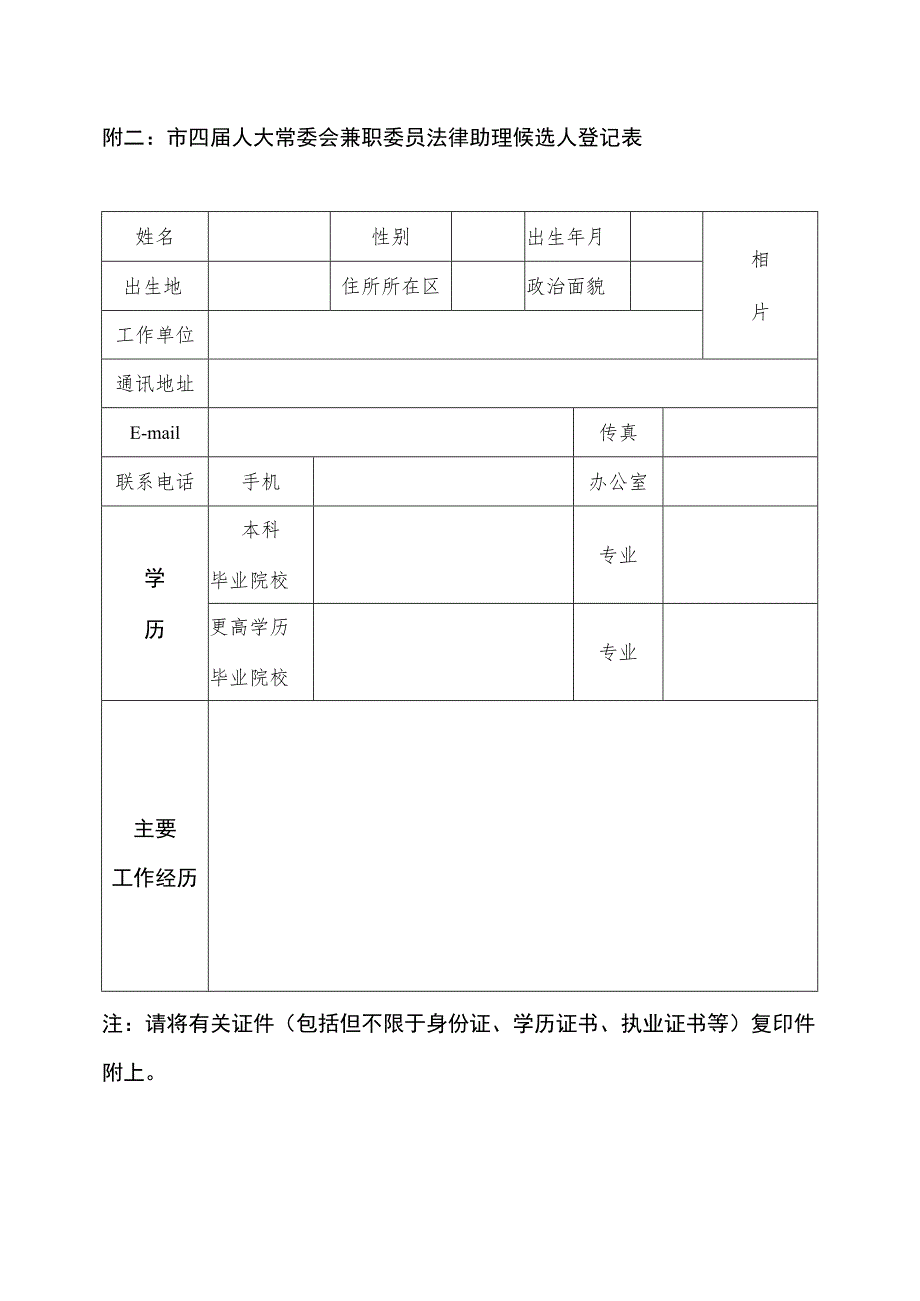 附二：市四届人大常委会兼职委员法律助理候选人登记表

| 姓名 | | 性别 | | 出生年月 | | 相片 |
|---|---|---|---|---|---|---|
| 出生地 | | 住所所在区 | | 政治面貌 | | |
| 工作单位 | | | | | | |
| 通讯地址 | | | | | | |
| E-mail | | | | 传真 | | |
| 联系电话 | 手机 | | | 办公室 | | |
| 学历 | 本科毕业院校 | | | 专业 | | |
| | 更高学历毕业院校 | | | 专业 | | |
| 主要工作经历 | | | | | | |

注：请将有关证件（包括但不限于身份证、学历证书、执业证书等）复印件附上。